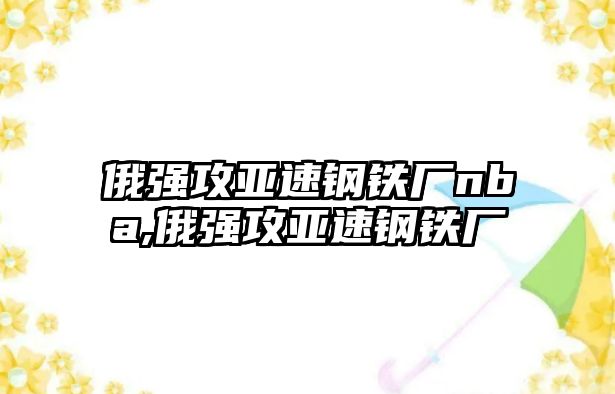 俄强攻亚速钢铁厂nba,俄强攻亚速钢铁厂